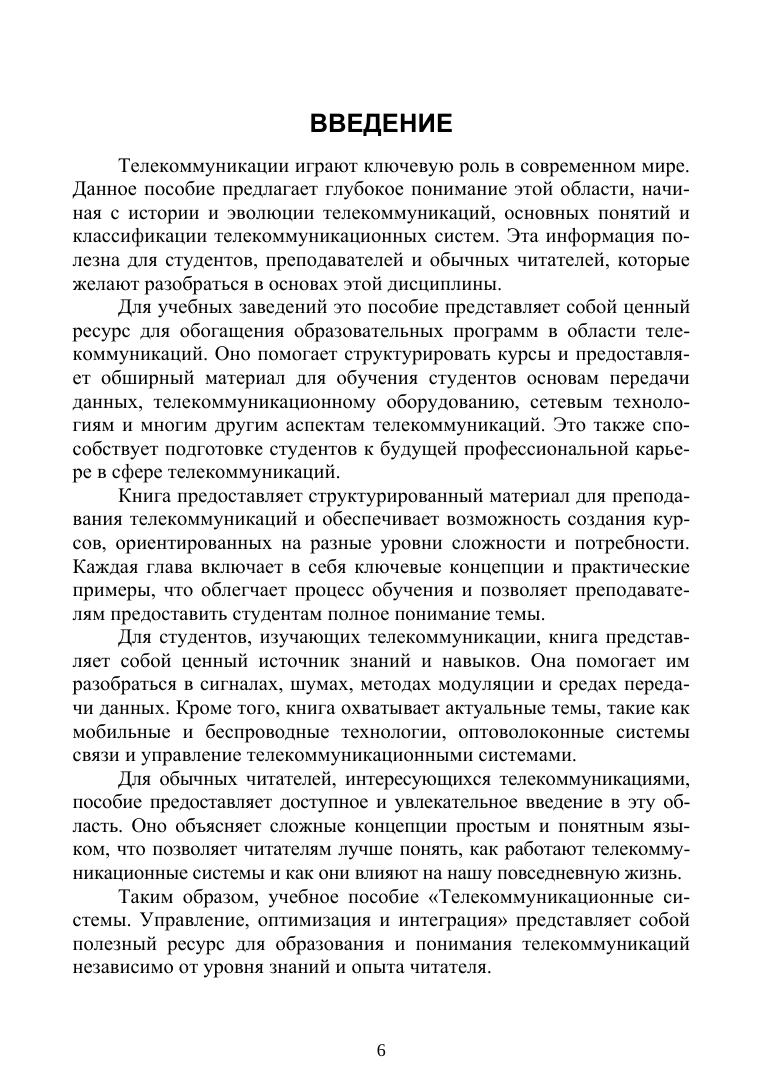 ВВЕДЕНИЕ

Телекоммуникации играют ключевую роль в современном мире. Данное пособие предлагает глубокое понимание этой области, начиная с истории и эволюции телекоммуникаций, основных понятий и классификации телекоммуникационных систем. Эта информация полезна для студентов, преподавателей и обычных читателей, которые желают разобраться в основах этой дисциплины.

Для учебных заведений это пособие представляет собой ценный ресурс для обогащения образовательных программ в области телекоммуникаций. Оно помогает структурировать курсы и предоставляет обширный материал для обучения студентов основам передачи данных, телекоммуникационному оборудованию, сетевым технологиям и многим другим аспектам телекоммуникаций. Это также способствует подготовке студентов к будущей профессиональной карьере в сфере телекоммуникаций.

Книга предоставляет структурированный материал для преподавания телекоммуникаций и обеспечивает возможность создания курсов, ориентированных на разные уровни сложности и потребности. Каждая глава включает в себя ключевые концепции и практические примеры, что облегчает процесс обучения и позволяет преподавателям предоставить студентам полное понимание темы.

Для студентов, изучающих телекоммуникации, книга представляет собой ценный источник знаний и навыков. Она помогает им разобраться в сигналах, шумах, методах модуляции и средах передачи данных. Кроме того, книга охватывает актуальные темы, такие как мобильные и беспроводные технологии, оптоволоконные системы связи и управление телекоммуникационными системами.

Для обычных читателей, интересующихся телекоммуникациями, пособие предоставляет доступное и увлекательное введение в эту область. Оно объясняет сложные концепции простым и понятным языком, что позволяет читателям лучше понять, как работают телекоммуникационные системы и как они влияют на нашу повседневную жизнь.

Таким образом, учебное пособие «Телекоммуникационные системы. Управление, оптимизация и интеграция» представляет собой полезный ресурс для образования и понимания телекоммуникаций независимо от уровня знаний и опыта читателя.

6